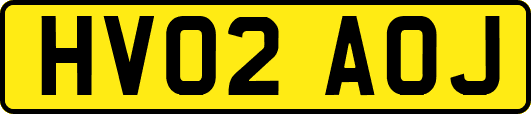 HV02 AOJ